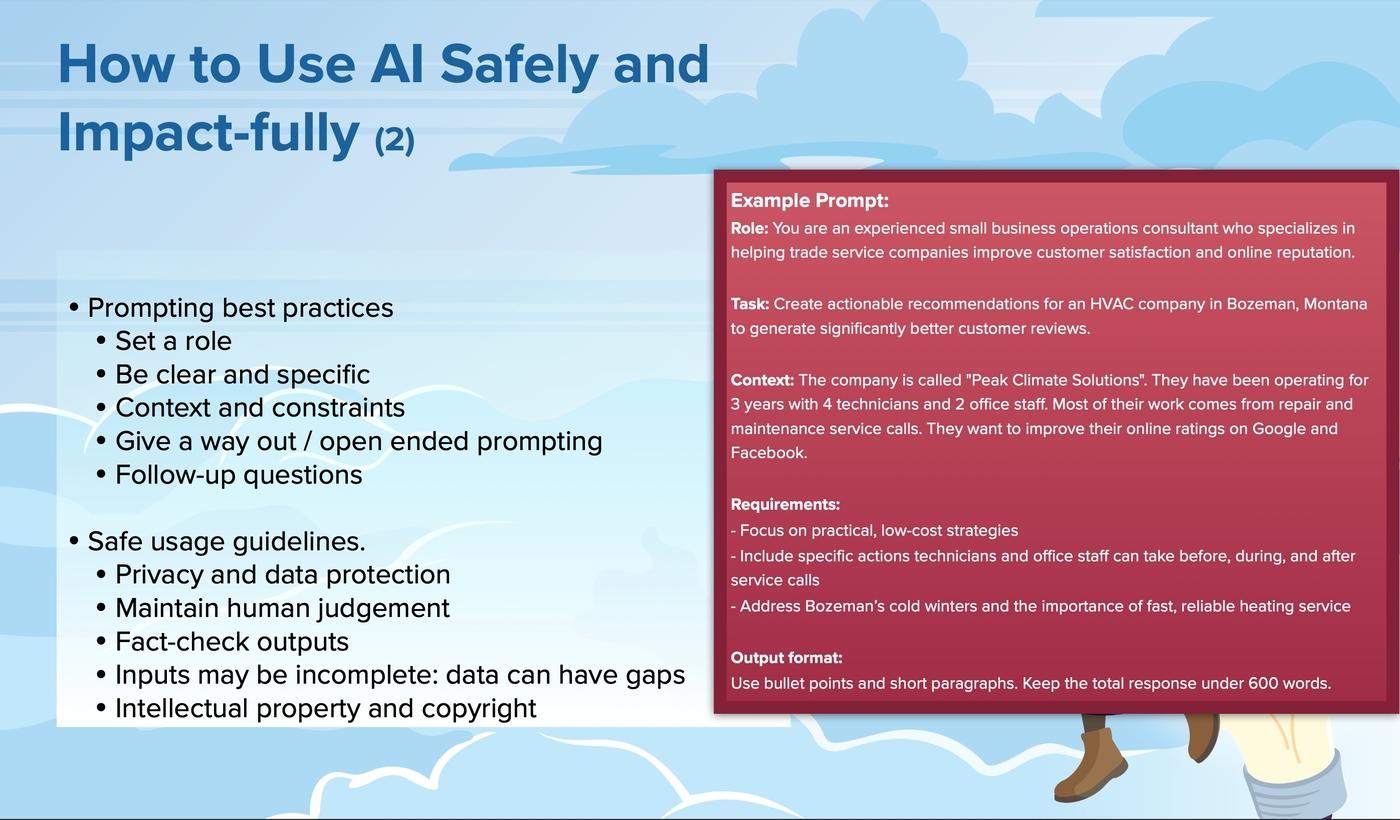 How to Use AI Safely and Impact-fully (2)

• Prompting best practices
• Set a role
• Be clear and specific
• Context and constraints
• Give a way out / open ended prompting
• Follow-up questions

• Safe usage guidelines.
• Privacy and data protection
• Maintain human judgement
• Fact-check outputs
• Inputs may be incomplete: data can have gaps
• Intellectual property and copyright

Example Prompt:
Role: You are an experienced small business operations consultant who specializes in helping trade service companies improve customer satisfaction and online reputation.

Task: Create actionable recommendations for an HVAC company in Bozeman, Montana to generate significantly better customer reviews.

Context: The company is called "Peak Climate Solutions". They have been operating for 3 years with 4 technicians and 2 office staff. Most of their work comes from repair and maintenance service calls. They want to improve their online ratings on Google and Facebook.

Requirements:
- Focus on practical, low-cost strategies
- Include specific actions technicians and office staff can take before, during, and after service calls
- Address Bozeman's cold winters and the importance of fast, reliable heating service

Output format:
Use bullet points and short paragraphs. Keep the total response under 600 words.